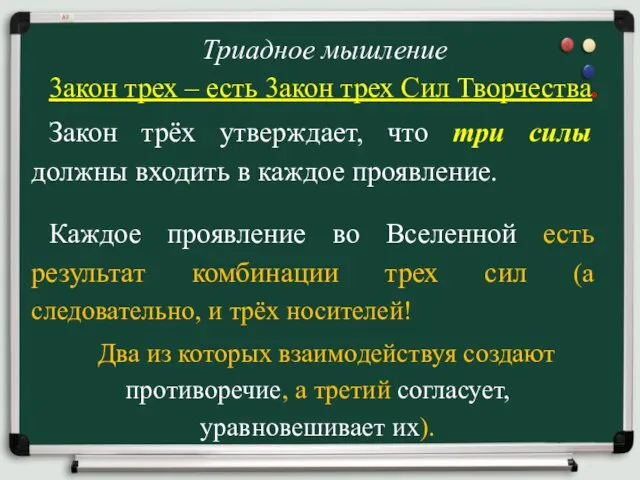 Триадное мышление

Закон трех – есть Закон трех Сил Творчества.

Закон трёх утверждает, что три силы должны входить в каждое проявление.

Каждое проявление во Вселенной есть результат комбинации трех сил (а следовательно, и трёх носителей!

Два из которых взаимодействуя создают противоречие, а третий согласует, уравновешивает их).